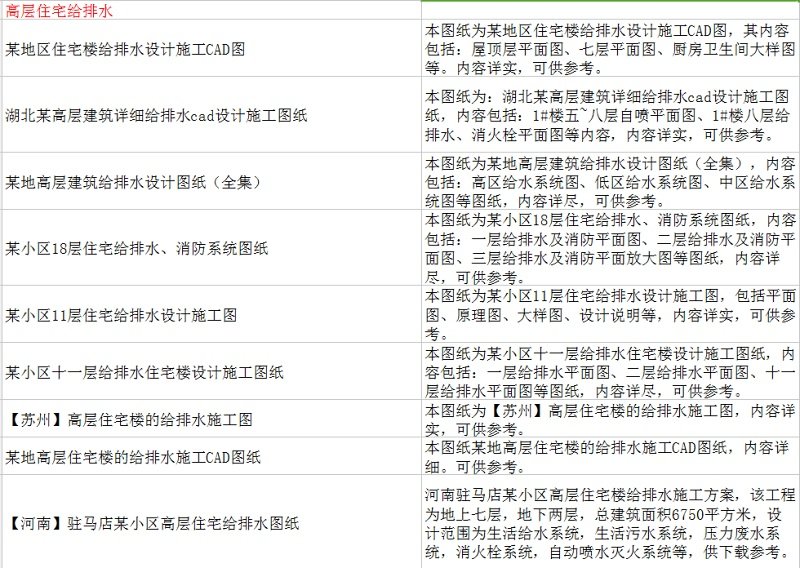 | 高层住宅给排水 | |
|---|---|
| 某地区住宅楼给排水设计施工CAD图 | 本图纸为某地区住宅楼给排水设计施工CAD图，其内容包括：屋顶层平面图、七层平面图、厨房卫生间大样图等。内容详实，可供参考。 |
| 湖北某高层建筑详细给排水cad设计施工图纸 | 本图纸为：湖北某高层建筑详细给排水cad设计施工图纸，内容包括：1#楼五~八层自喷平面图、1#楼八层给排水、消火栓平面图等内容，内容详实，可供参考。 |
| 某地高层建筑给排水设计图纸（全集） | 本图纸为某地高层建筑给排水设计图纸（全集），内容包括：高区给水系统图、低区给水系统图、中区给水系统图等图纸，内容详尽，可供参考。 |
| 某小区18层住宅给排水、消防系统图纸 | 本图纸为某小区18层住宅给排水、消防系统图纸，内容包括：一层给排水及消防平面图、二层给排水及消防平面图、三层给排水及消防平面放大图等图纸，内容详尽，可供参考。 |
| 某小区11层住宅给排水设计施工图 | 本图纸为某小区11层住宅给排水设计施工图，包括平面图、原理图、大样图、设计说明等，内容详实，可供参考。 |
| 某小区十一层给排水住宅楼设计施工图纸 | 本图纸为某小区十一层给排水住宅楼设计施工图纸，内容包括：一层给排水平面图、二层给排水平面图、十一层给排水平面图等图纸，内容详尽，可供参考。 |
| 【苏州】高层住宅楼的给排水施工图 | 本图纸为【苏州】高层住宅楼的给排水施工图，内容详实，可供参考。 |
| 某地高层住宅楼的给排水施工CAD图纸 | 本图纸某地高层住宅楼的给排水施工CAD图纸，内容详细。可供参考。 |
| 【河南】驻马店某小区高层住宅给排水图纸 | 河南驻马店某小区高层住宅楼给排水施工方案，该工程为地上七层，地下两层，总建筑面积6750平方米，设计范围为生活给水系统，生活污水系统，压力废水系统，消火栓系统，自动喷水灭火系统等，供下载参考。 |